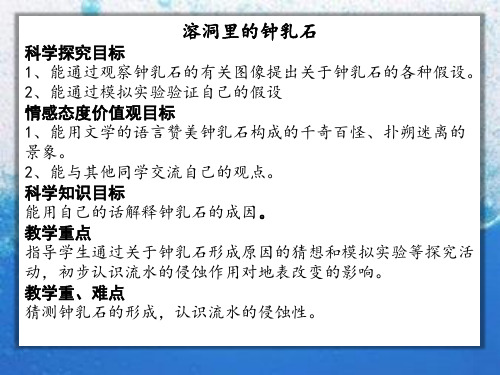 溶洞里的钟乳石

科学探究目标

1、能通过观察钟乳石的有关图像提出关于钟乳石的各种假设。

2、能通过模拟实验验证自己的假设

情感态度价值观目标

1、能用文学的语言赞美钟乳石构成的千奇百怪、扑朔迷离的景象。

2、能与其他同学交流自己的观点。

科学知识目标

能用自己的话解释钟乳石的成因。

教学重点

指导学生通过关于钟乳石形成原因的猜想和模拟实验等探究活动，初步认识流水的侵蚀作用对地表改变的影响。

教学重、难点

猜测钟乳石的形成，认识流水的侵蚀性。